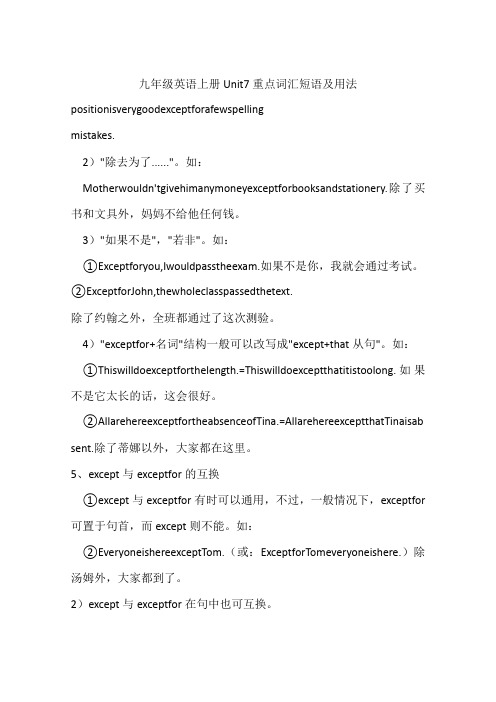 九年级英语上册 Unit7 重点词汇短语及用法

positionisverygoodexceptforafewspelling mistakes.

2）"除去为了……"。如：

Motherwouldn'tgivehimanymoneyexceptforbooksandstationery.除了买书和文具外，妈妈不给他任何钱。

3）"如果不是"，"若非"。如：

①Exceptforyou,Iwouldpasstheexam.如果不是你，我就会通过考试。

②ExceptforJohn,thewholeclasspassedthetext.

除了约翰之外，全班都通过了这次测验。

4）"exceptfor+名词"结构一般可以改写成"except+that 从句"。如：

①Thiswilldoexceptforthelength.=Thiswilldoexceptthatitistoolong.如果不是它太长的话，这会很好。

②AllarehereexceptfortheabsenceofTina.=AllarehereexceptthatTinaisabsent.除了蒂娜以外，大家都在这里。

5、except 与 exceptfor 的互换

①except 与 exceptfor 有时可以通用，不过，一般情况下，exceptfor 可置于句首，而 except 则不能。如：

②EveryoneishereexceptTom.（或：ExceptforTomeveryoneishere.）除汤姆外，大家都到了。

2）except 与 exceptfor 在句中也可互换。